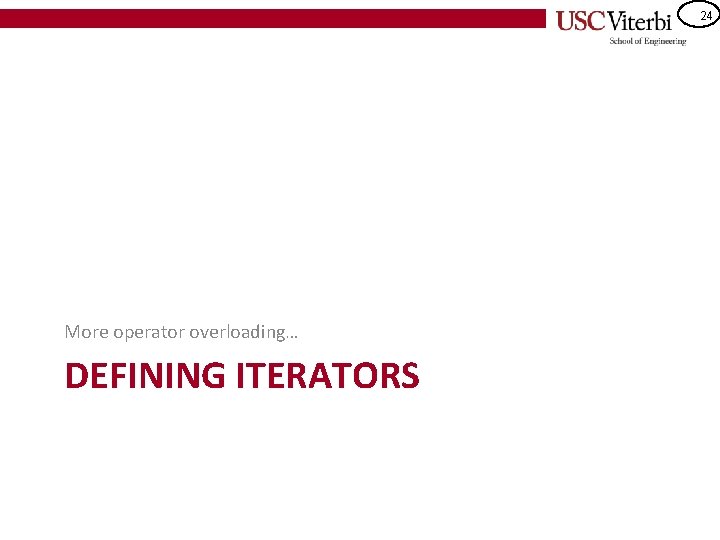 USC Viterbi
School of Engineering

24

More operator overloading…

DEFINING ITERATORS